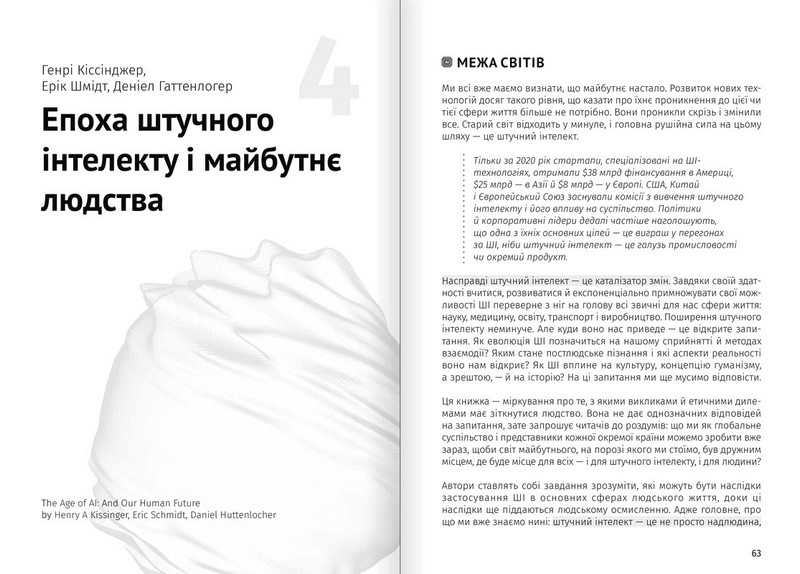 Генрі Кіссінджер,
Ерік Шмідт, Деніел Гаттенлогер

4

Епоха штучного інтелекту і майбутнє людства

The Age of AI: And Our Human Future
by Henry A Kissinger, Eric Schmidt, Daniel Huttenlocher

МЕЖА СВІТІВ

Ми всі вже маємо визнати, що майбутнє настало. Розвиток нових технологій досяг такого рівня, що казати про їхнє проникнення до цієї чи тієї сфери життя більше не потрібно. Вони проникли скрізь і змінили все. Старий світ відходить у минуле, і головна рушійна сила на цьому шляху — це штучний інтелект.

Тільки за 2020 рік стартапи, спеціалізовані на ШІ-технологіях, отримали $38 млрд фінансування в Америці, $25 млрд — в Азії й $8 млрд — у Європі. США, Китай і Європейський Союз заснували комісії з вивчення штучного інтелекту і його впливу на суспільство. Політики й корпоративні лідери дедалі частіше наголошують, що одна з їхніх основних цілей — це виграш у перегонах за ШІ, ніби штучний інтелект — це галузь промисловості чи окремий продукт.

Насправді штучний інтелект — це каталізатор змін. Завдяки своїй здатності вчитися, розвиватися й експоненціально примножувати свої можливості ШІ переверне з ніг на голову всі звичні для нас сфери життя: науку, медицину, освіту, транспорт і виробництво. Поширення штучного інтелекту неминуче. Але куди воно нас приведе — це відкрите запитання. Як еволюція ШІ позначиться на нашому сприйнятті й методах взаємодії? Яким стане постлюдське пізнання і які аспекти реальності воно нам відкриє? Як ШІ вплине на культуру, концепцію гуманізму, а зрештою, — й на історію? На ці запитання ми ще мусимо відповісти.

Ця книжка — міркування про те, з якими викликами й етичними дилемами має зіткнутися людство. Вона не дає однозначних відповідей на запитання, зате запрошує читачів до роздумів: що ми як глобальне суспільство і представники кожної окремої країни можемо зробити вже зараз, щоби світ майбутнього, на порозі якого ми стоїмо, був дружнім місцем, де буде місце для всіх — і для штучного інтелекту, і для людини?

Автори ставлять собі завдання зрозуміти, які можуть бути наслідки застосування ШІ в основних сферах людського життя, доки ці наслідки ще піддаються людському осмисленню. Адже головне, про що ми вже знаємо нині: штучний інтелект — це не просто надлюдина,

63